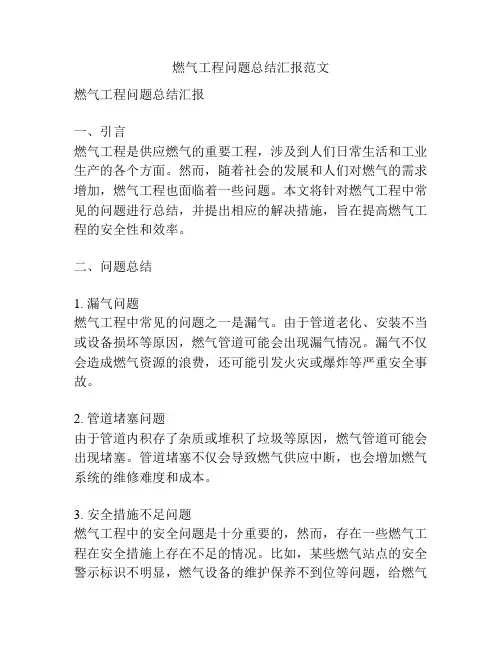 燃气工程问题总结汇报范文

燃气工程问题总结汇报

一、引言
燃气工程是供应燃气的重要工程，涉及到人们日常生活和工业生产的各个方面。然而，随着社会的发展和人们对燃气的需求增加，燃气工程也面临着一些问题。本文将针对燃气工程中常见的问题进行总结，并提出相应的解决措施，旨在提高燃气工程的安全性和效率。

二、问题总结

1. 漏气问题
燃气工程中常见的问题之一是漏气。由于管道老化、安装不当或设备损坏等原因，燃气管道可能会出现漏气情况。漏气不仅会造成燃气资源的浪费，还可能引发火灾或爆炸等严重安全事故。

2. 管道堵塞问题
由于管道内积存了杂质或堆积了垃圾等原因，燃气管道可能会出现堵塞。管道堵塞不仅会导致燃气供应中断，也会增加燃气系统的维修难度和成本。

3. 安全措施不足问题
燃气工程中的安全问题是十分重要的，然而，存在一些燃气工程在安全措施上存在不足的情况。比如，某些燃气站点的安全警示标识不明显，燃气设备的维护保养不到位等问题，给燃气